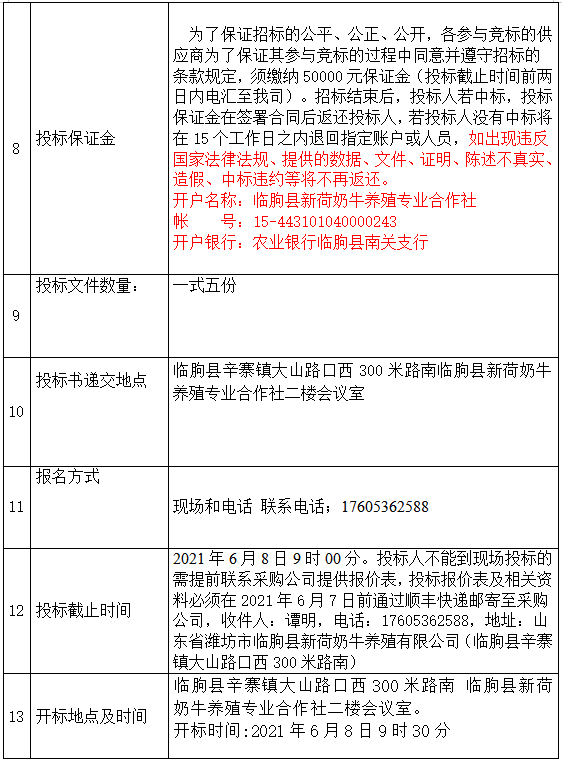 | 8 | 投标保证金 | 为了保证招标的公平、公正、公开，各参与竞标的供应商为了保证其参与竞标的过程中同意并遵守招标的条款规定，须缴纳 50000 元保证金（投标截止时间前两日内电汇至我司）。招标结束后，投标人若中标，投标保证金在签署合同后返还投标人，若投标人没有中标将在 15 个工作日之内退回指定账户或人员，如出现违反国家法律法规、提供的数据、文件、证明、陈述不真实、造假、中标违约等将不再返还。<br>开户名称：临朐县新荷奶牛养殖专业合作社<br>帐　　号：15-443101040000243<br>开户银行：农业银行临朐县南关支行 |
|---|---|---|
| 9 | 投标文件数量： | 一式五份 |
| 10 | 投标书递交地点 | 临朐县辛寨镇大山路口西 300 米路南临朐县新荷奶牛养殖专业合作社二楼会议室 |
| 11 | 报名方式 | 现场和电话 联系电话；17605362588 |
| 12 | 投标截止时间 | 2021 年 6 月 8 日 9 时 00 分。投标人不能到现场投标的需提前联系采购公司提供报价表，投标报价表及相关资料必须在 2021 年 6 月 7 日前通过顺丰快递邮寄至采购公司，收件人：谭明，电话：17605362588，地址：山东省潍坊市临朐县新荷奶牛养殖有限公司（临朐县辛寨镇大山路口西 300 米路南） |
| 13 | 开标地点及时间 | 临朐县辛寨镇大山路口西 300 米路南 临朐县新荷奶牛养殖专业合作社二楼会议室。<br>开标时间：2021 年 6 月 8 日 9 时 30 分 |